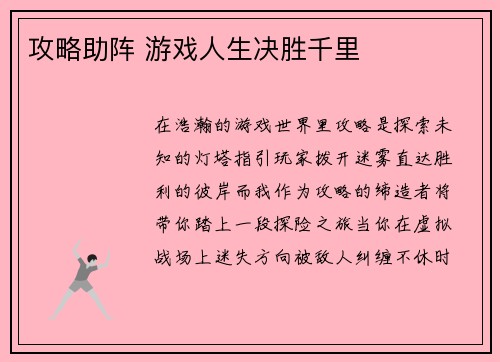 攻略助阵 游戏人生决胜千里

在浩瀚的游戏世界里攻略是探索未知的灯塔指引玩家拨开迷雾直达胜利的彼岸而我作为攻略的缔造者将带你踏上一段探险之旅当你在虚拟战场上迷失方向被敌人纠缠不休时